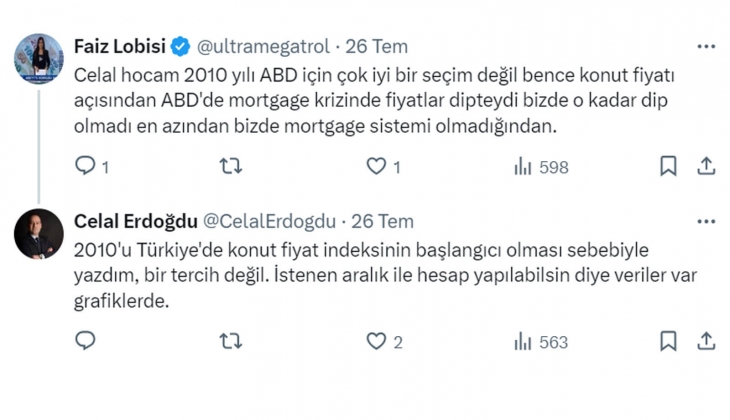 Faiz Lobisi @ultramegatrol · 26 Tem
Celal hocam 2010 yılı ABD için çok iyi bir seçim değil bence konut fiyatı açısından ABD'de mortgage krizinde fiyatlar dipteydi bizde o kadar dip olmadı en azından bizde mortgage sistemi olmadığından.

1 1 598

Celal Erdoğdu @CelalErdogdu · 26 Tem
2010'u Türkiye'de konut fiyat indeksinin başlangıcı olması sebebiyle yazdım, bir tercih değil. İstenen aralık ile hesap yapılabilsin diye veriler var grafiklerde.

2 563